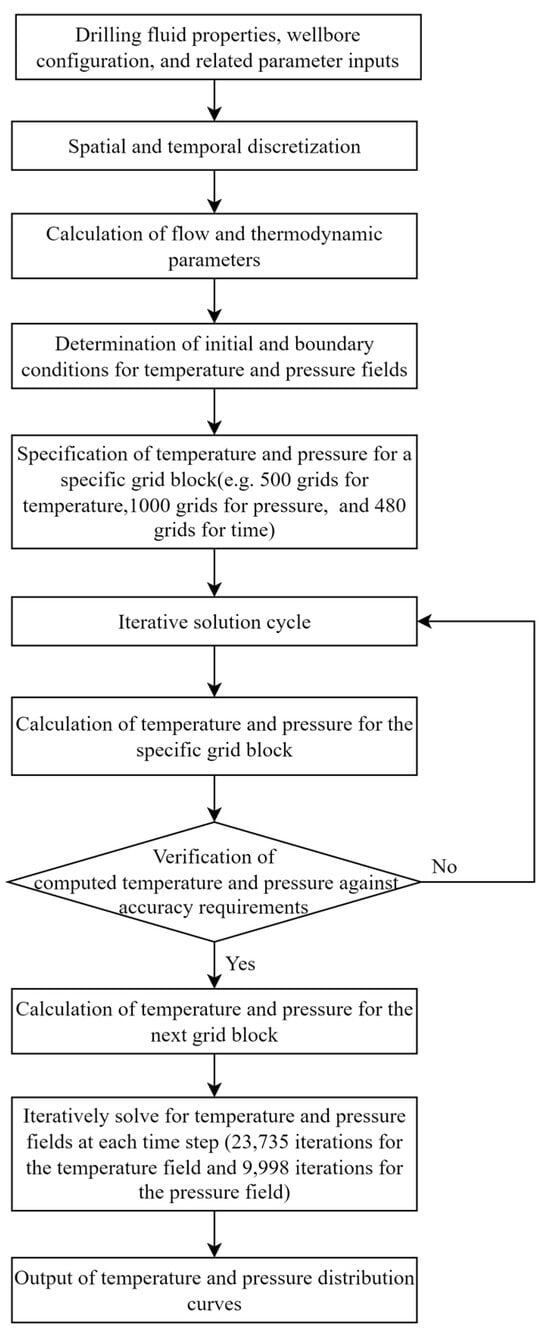 Drilling fluid properties, wellbore configuration, and related parameter inputs

Spatial and temporal discretization

Calculation of flow and thermodynamic parameters

Determination of initial and boundary conditions for temperature and pressure fields

Specification of temperature and pressure for a specific grid block(e.g. 500 grids for temperature,1000 grids for pressure, and 480 grids for time)

Iterative solution cycle

Calculation of temperature and pressure for the specific grid block

Verification of computed temperature and pressure against accuracy requirements

No

Yes

Calculation of temperature and pressure for the next grid block

Iteratively solve for temperature and pressure fields at each time step (23,735 iterations for the temperature field and 9,998 iterations for the pressure field)

Output of temperature and pressure distribution curves